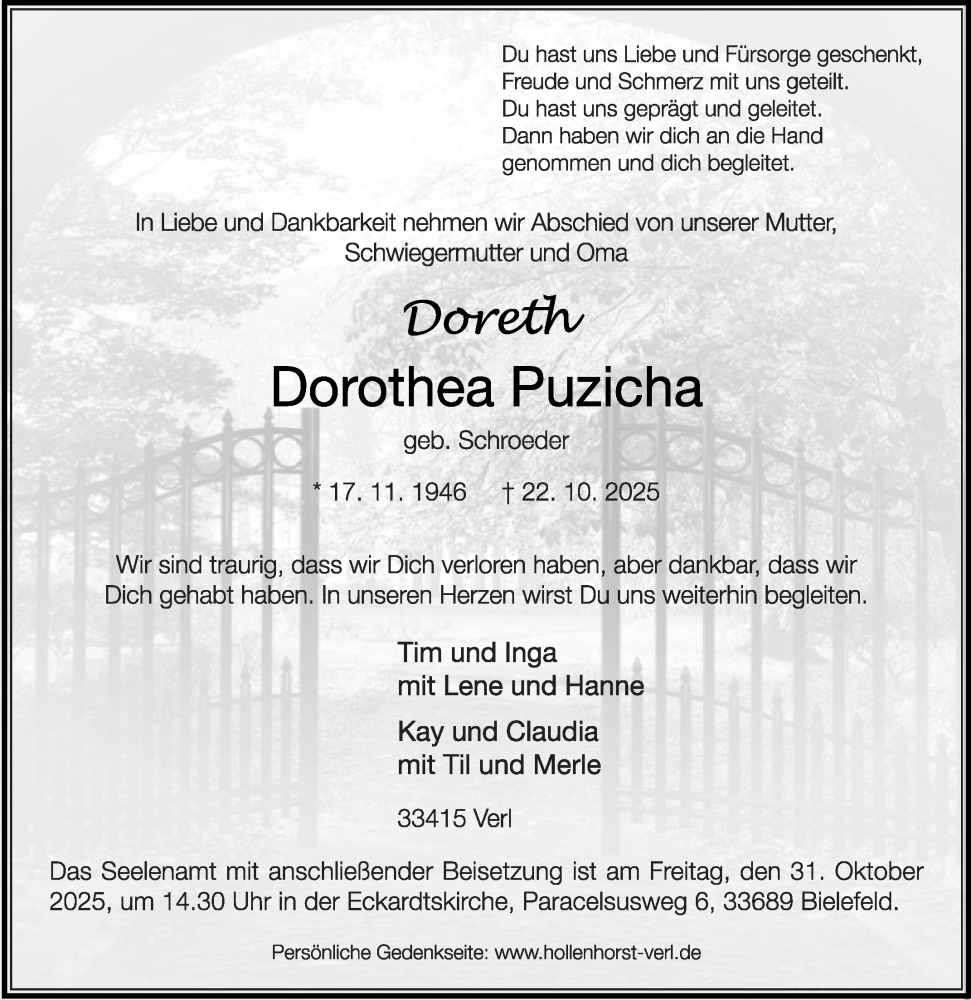 Du hast uns Liebe und Fürsorge geschenkt,
Freude und Schmerz mit uns geteilt.
Du hast uns geprägt und geleitet.
Dann haben wir dich an die Hand
genommen und dich begleitet.

In Liebe und Dankbarkeit nehmen wir Abschied von unserer Mutter, Schwiegermutter und Oma

Doreth

Dorothea Puzicha

geb. Schroeder

* 17. 11. 1946 † 22. 10. 2025

Wir sind traurig, dass wir Dich verloren haben, aber dankbar, dass wir Dich gehabt haben. In unseren Herzen wirst Du uns weiterhin begleiten.

Tim und Inga
mit Lene und Hanne

Kay und Claudia
mit Til und Merle

33415 Verl

Das Seelenamt mit anschließender Beisetzung ist am Freitag, den 31. Oktober 2025, um 14.30 Uhr in der Eckardtskirche, Paracelsusweg 6, 33689 Bielefeld.

Persönliche Gedenkseite: www.hollenhorst-verl.de